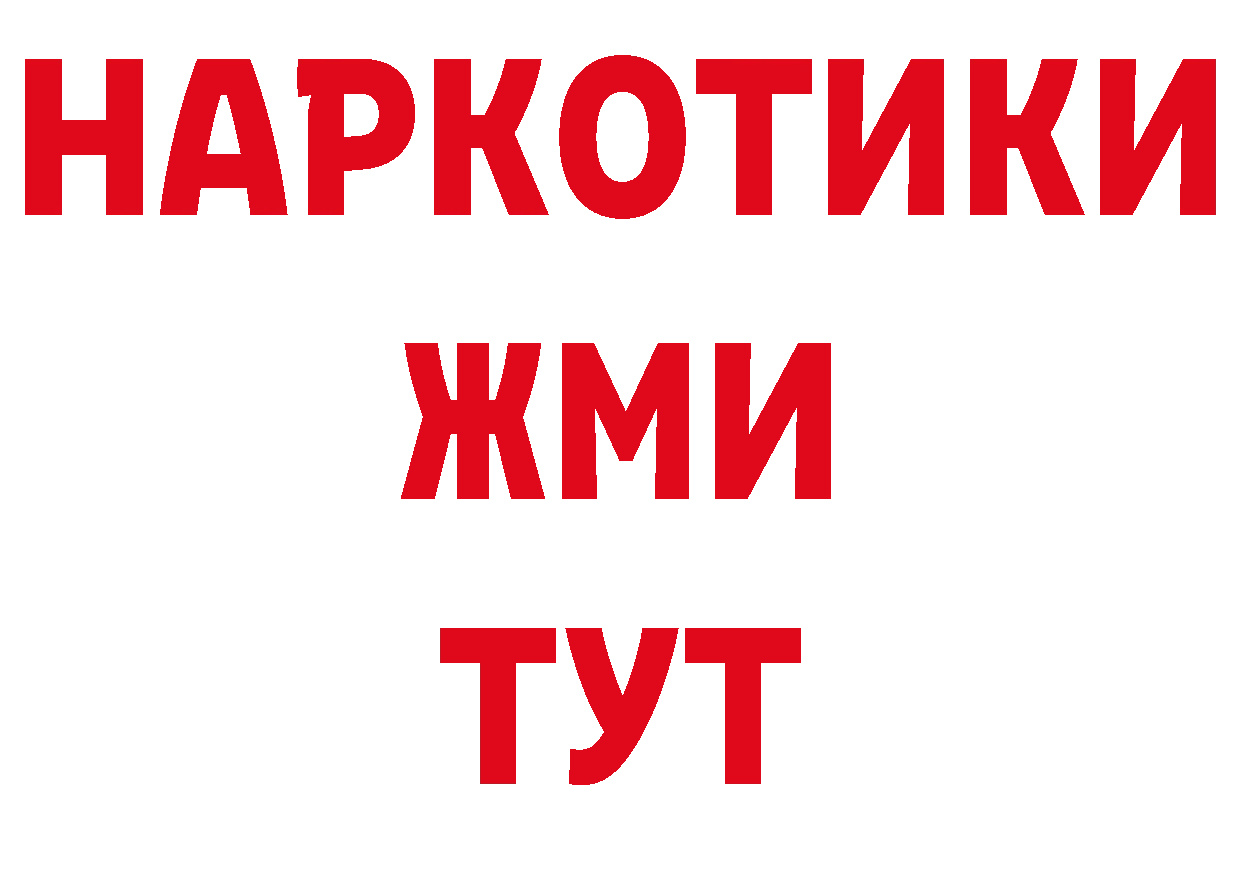 НАРКОТИКИ
ЖМИ
ТУТ